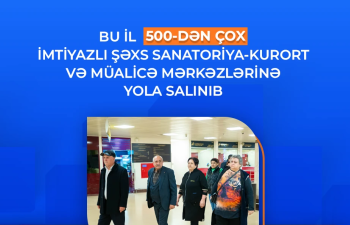 BU İL 500-DƏN ÇOX İMTİYAZLI ŞƏXS SANATORİYA-KURORT VƏ MÜALİCƏ MƏRKƏZLƏRİNƏ YOLA SALINIB